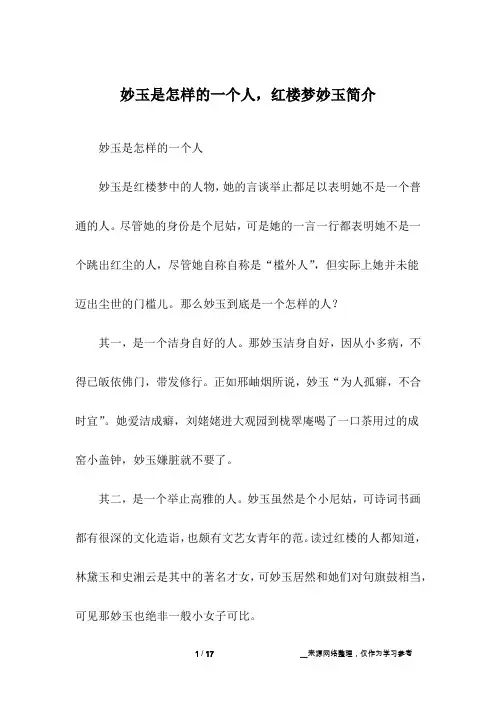 妙玉是怎样的一个人，红楼梦妙玉简介

妙玉是怎样的一个人

妙玉是红楼梦中的人物，她的言谈举止都足以表明她不是一个普通的人。尽管她的身份是个尼姑，可是她的一言一行都表明她不是一个跳出红尘的人，尽管她自称自称是“槛外人”，但实际上她并未能迈出尘世的门槛儿。那么妙玉到底是一个怎样的人？

其一，是一个洁身自好的人。那妙玉洁身自好，因从小多病，不得已皈依佛门，带发修行。正如邢岫烟所说，妙玉“为人孤癖，不合时宜”。她爱洁成癖，刘姥姥进大观园到栊翠庵喝了一口茶用过的成窑小盖钟，妙玉嫌脏就不要了。

其二，是一个举止高雅的人。妙玉虽然是个小尼姑，可诗词书画都有很深的文化造诣，也颇有文艺女青年的范。读过红楼的人都知道，林黛玉和史湘云是其中的著名才女，可妙玉居然和她们对句旗鼓相当，可见那妙玉也绝非一般小女子可比。

1 / 17

__来源网络整理，仅作为学习参考